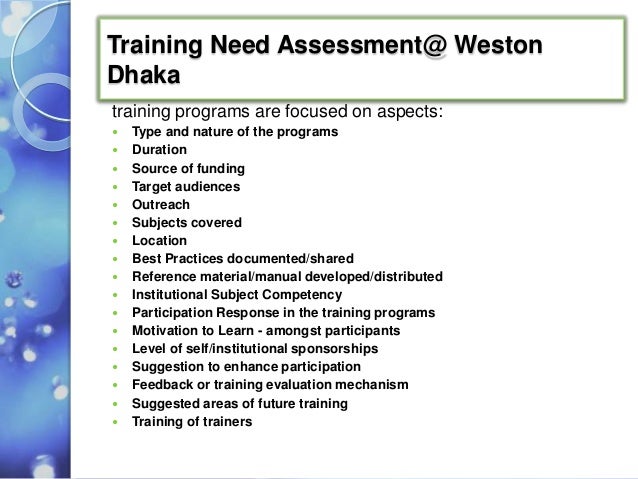 Training Need Assessment@ Weston Dhaka

training programs are focused on aspects:

• Type and nature of the programs
• Duration
• Source of funding
• Target audiences
• Outreach
• Subjects covered
• Location
• Best Practices documented/shared
• Reference material/manual developed/distributed
• Institutional Subject Competency
• Participation Response in the training programs
• Motivation to Learn - amongst participants
• Level of self/institutional sponsorships
• Suggestion to enhance participation
• Feedback or training evaluation mechanism
• Suggested areas of future training
• Training of trainers